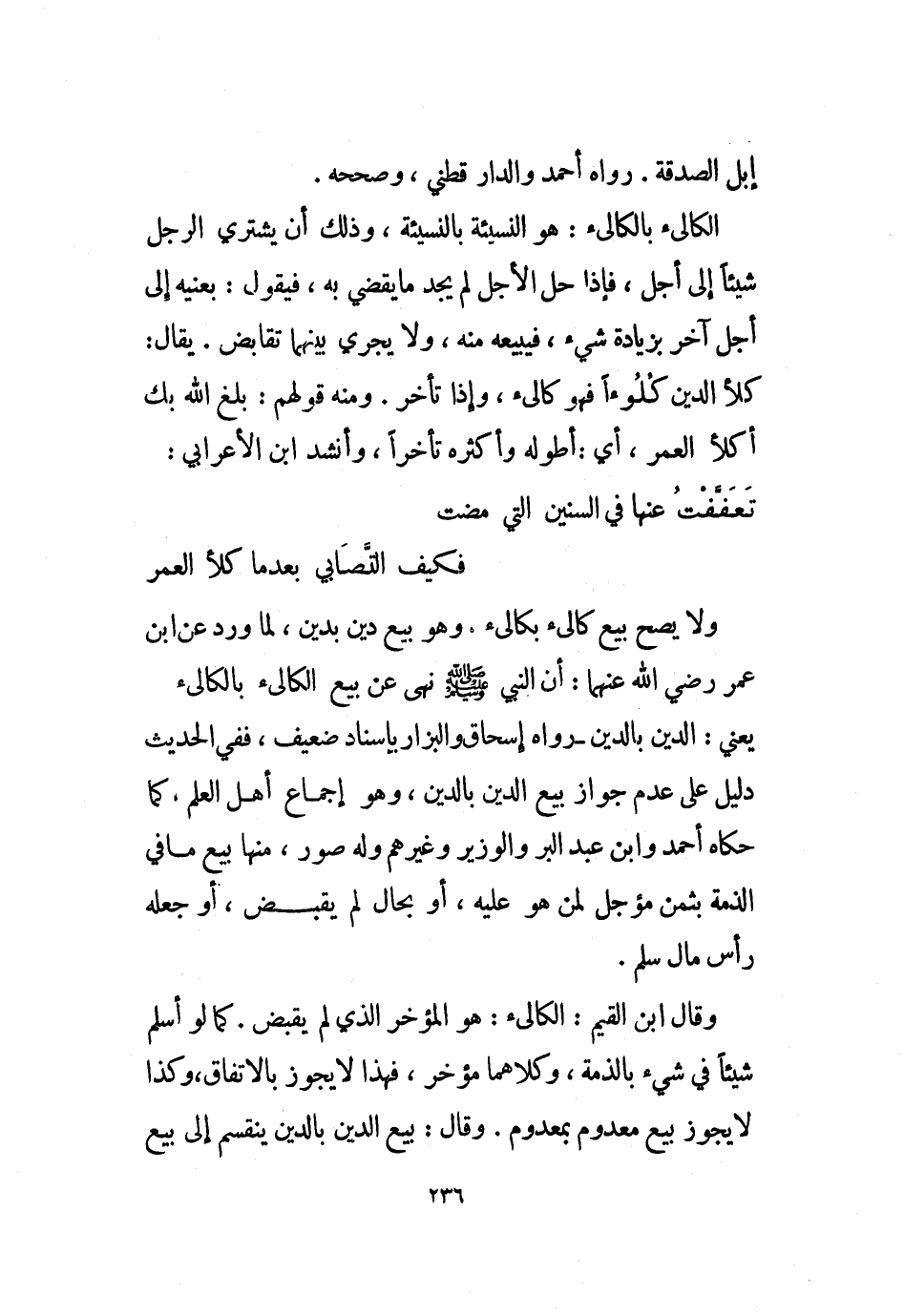 إبل الصدقة . رواه أحمد والدار قطني ، وصححه .

الكالىء بالكالىء : هو النسيئة بالنسيئة ، وذلك أن يشتري الرجل شيئاً إلى أجل ، فإذا حل الأجل لم يجد مايقضي به ، فيقول : بعنيه إلى أجل آخر بزيادة شيء ، فيبيعه منه ، ولا يجري بينهما تقابض . يقال: كلأ الدين كُلُوءاً فهو كالىء ، وإذا تأخر . ومنه قولهم : بلغ الله بك أكلأ العمر ، أي :أطوله وأكثره تأخراً ، وأنشد ابن الأعرابي :

تَعَفَّفْتُ عنها في السنين التي مضت
فكيف التَّصَابي بعدما كلأ العمر

ولا يصح بيع كالىء بكالىء . وهو بيع دين بدين ، لما ورد عن ابن عمر رضي الله عنهما : أن النبي ﷺ نهى عن بيع الكالىء بالكالىء يعني : الدين بالدين ـ رواه إسحاق والبزار بإسناد ضعيف ، ففي الحديث دليل على عدم جواز بيع الدين بالدين ، وهو إجماع أهل العلم ، كما حكاه أحمد وابن عبد البر والوزير وغيرهم وله صور ، منها بيع مافي الذمة بثمن مؤجل لمن هو عليه ، أو بحال لم يقبض ، أو جعله رأس مال سلم .

وقال ابن القيم : الكالىء : هو المؤخر الذي لم يقبض . كما لو أسلم شيئاً في شيء بالذمة ، وكلاهما مؤخر ، فهذا لايجوز بالاتفاق،وكذا لايجوز بيع معدوم بمعدوم . وقال : بيع الدين بالدين ينقسم إلى بيع

٢٣٦